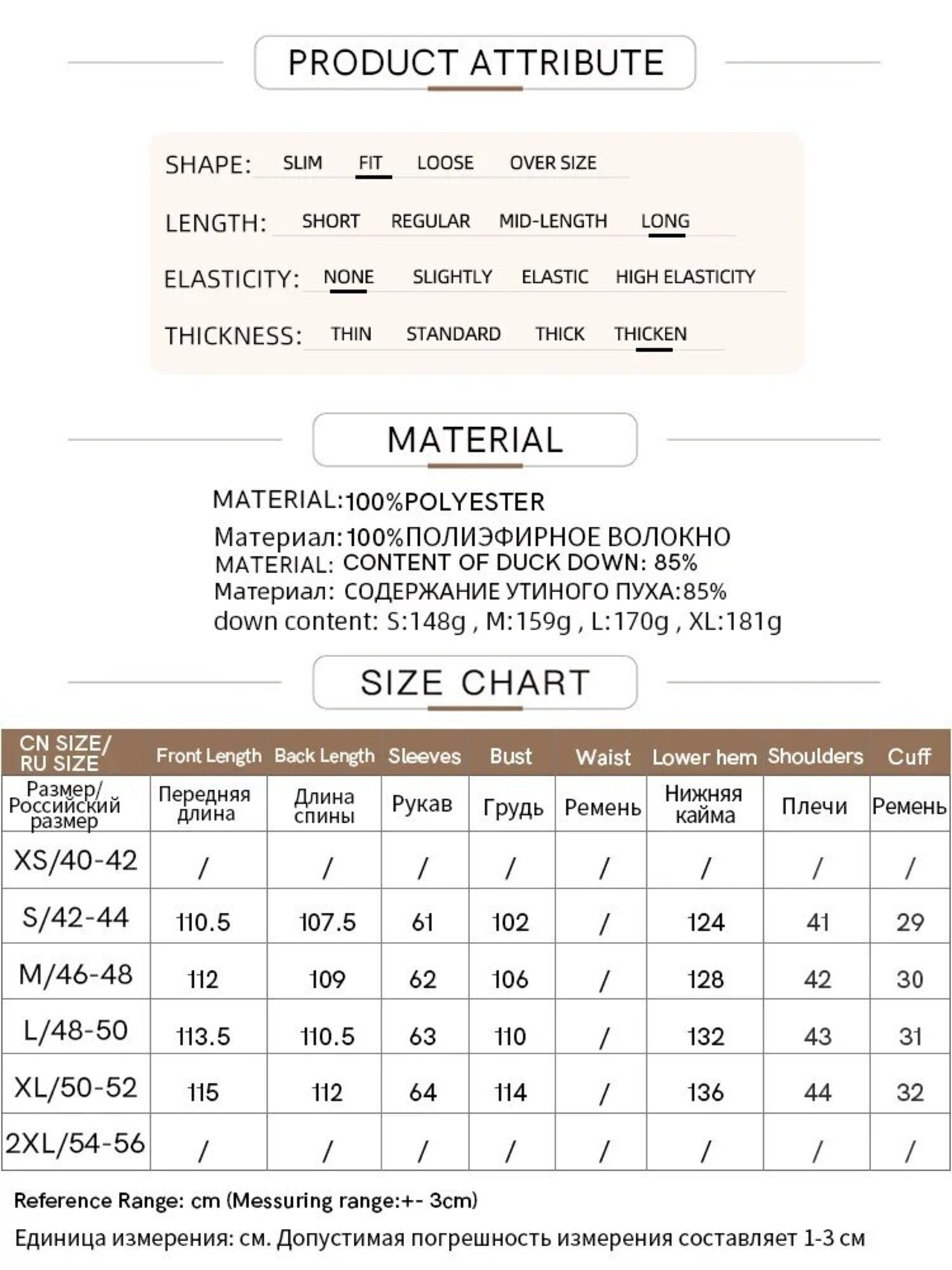 PRODUCT ATTRIBUTE

SHAPE: SLIM FIT LOOSE OVER SIZE

LENGTH: SHORT REGULAR MID-LENGTH LONG

ELASTICITY: NONE SLIGHTLY ELASTIC HIGH ELASTICITY

THICKNESS: THIN STANDARD THICK THICKEN

MATERIAL

MATERIAL:100%POLYESTER
Материал:100%ПОЛИЭФИРНОЕ ВОЛОКНО
MATERIAL: CONTENT OF DUCK DOWN: 85%
Материал: СОДЕРЖАНИЕ УТИНОГО ПУХА:85%
down content: S:148g , M:159g , L:170g , XL:181g

SIZE CHART

| CN SIZE/ RU SIZE | Front Length | Back Length | Sleeves | Bust | Waist | Lower hem | Shoulders | Cuff |
|---|---|---|---|---|---|---|---|---|
| Размер/ Российский размер | Передняя длина | Длина спины | Рукав | Грудь | Ремень | Нижняя кайма | Плечи | Ремень |
| XS/40-42 | / | / | / | / | / | / | / | / |
| S/42-44 | 110.5 | 107.5 | 61 | 102 | / | 124 | 41 | 29 |
| M/46-48 | 112 | 109 | 62 | 106 | / | 128 | 42 | 30 |
| L/48-50 | 113.5 | 110.5 | 63 | 110 | / | 132 | 43 | 31 |
| XL/50-52 | 115 | 112 | 64 | 114 | / | 136 | 44 | 32 |
| 2XL/54-56 | / | / | / | / | / | / | / | / |

Reference Range: cm (Messuring range:+- 3cm)
Единица измерения: см. Допустимая погрешность измерения составляет 1-3 см